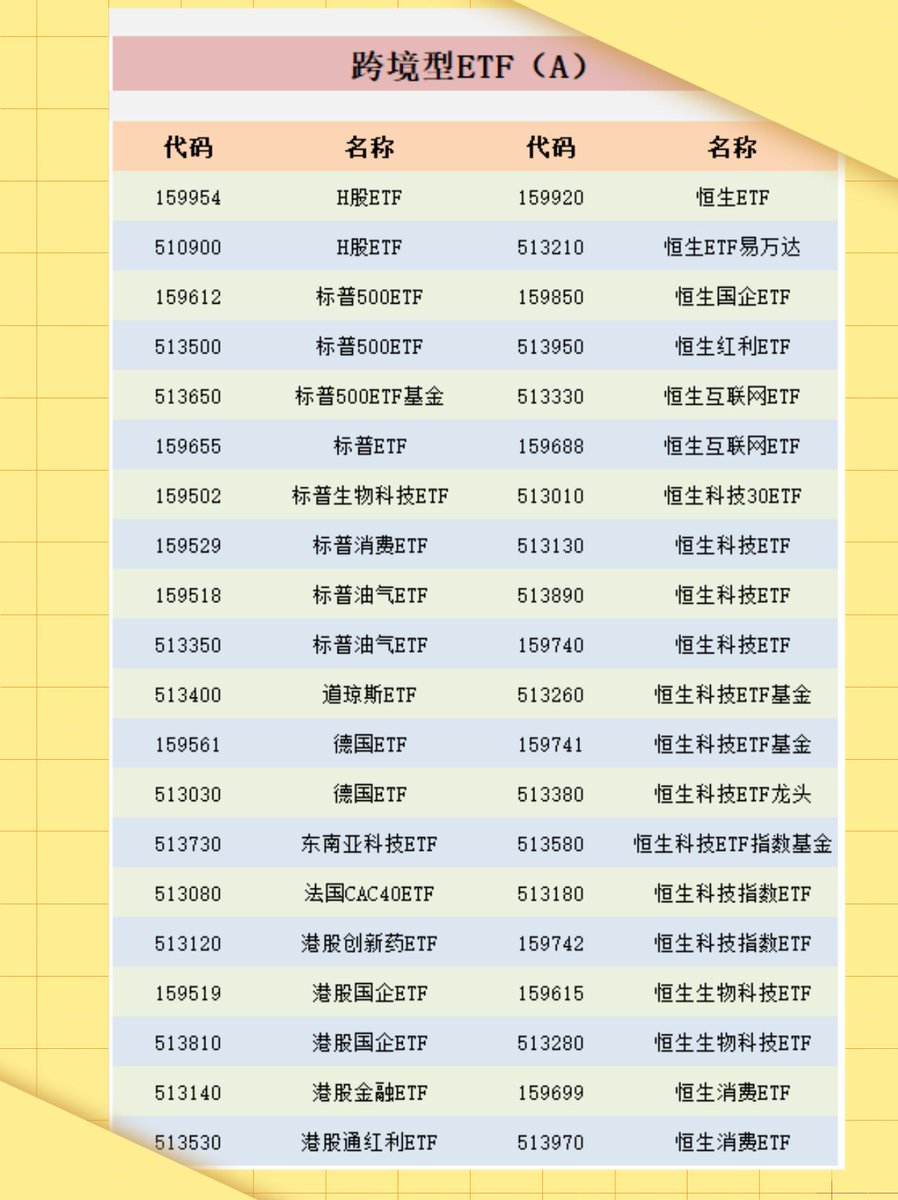 跨境型ETF（A）

| 代码 | 名称 | 代码 | 名称 |
|---|---|---|---|
| 159954 | H股ETF | 159920 | 恒生ETF |
| 510900 | H股ETF | 513210 | 恒生ETF易万达 |
| 159612 | 标普500ETF | 159850 | 恒生国企ETF |
| 513500 | 标普500ETF | 513950 | 恒生红利ETF |
| 513650 | 标普500ETF基金 | 513330 | 恒生互联网ETF |
| 159655 | 标普ETF | 159688 | 恒生互联网ETF |
| 159502 | 标普生物科技ETF | 513010 | 恒生科技30ETF |
| 159529 | 标普消费ETF | 513130 | 恒生科技ETF |
| 159518 | 标普油气ETF | 513890 | 恒生科技ETF |
| 513350 | 标普油气ETF | 159740 | 恒生科技ETF |
| 513400 | 道琼斯ETF | 513260 | 恒生科技ETF基金 |
| 159561 | 德国ETF | 159741 | 恒生科技ETF基金 |
| 513030 | 德国ETF | 513380 | 恒生科技ETF龙头 |
| 513730 | 东南亚科技ETF | 513580 | 恒生科技ETF指数基金 |
| 513080 | 法国CAC40ETF | 513180 | 恒生科技指数ETF |
| 513120 | 港股创新药ETF | 159742 | 恒生科技指数ETF |
| 159519 | 港股国企ETF | 159615 | 恒生生物科技ETF |
| 513810 | 港股国企ETF | 513280 | 恒生生物科技ETF |
| 513140 | 港股金融ETF | 159699 | 恒生消费ETF |
| 513530 | 港股通红利ETF | 513970 | 恒生消费ETF |